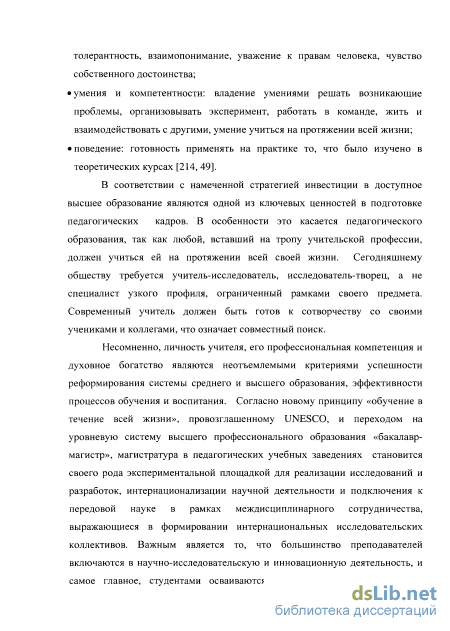 толерантность, взаимопонимание, уважение к правам человека, чувство собственного достоинства;

• умения и компетентности: владение умениями решать возникающие проблемы, организовывать эксперимент, работать в команде, жить и взаимодействовать с другими, умение учиться на протяжении всей жизни;

• поведение: готовность применять на практике то, что было изучено в теоретических курсах [214, 49].

В соответствии с намеченной стратегией инвестиции в доступное высшее образование являются одной из ключевых ценностей в подготовке педагогических кадров. В особенности это касается педагогического образования, так как любой, вставший на тропу учительской профессии, должен учиться ей на протяжении всей своей жизни. Сегодняшнему обществу требуется учитель-исследователь, исследователь-творец, а не специалист узкого профиля, ограниченный рамками своего предмета. Современный учитель должен быть готов к сотворчеству со своими учениками и коллегами, что означает совместный поиск.

Несомненно, личность учителя, его профессиональная компетенция и духовное богатство являются неотъемлемыми критериями успешности реформирования системы среднего и высшего образования, эффективности процессов обучения и воспитания. Согласно новому принципу «обучение в течение всей жизни», провозглашенному UNESCO, и переходом на уровневую систему высшего профессионального образования «бакалавр-магистр», магистратура в педагогических учебных заведениях становится своего рода экспериментальной площадкой для реализации исследований и разработок, интернационализации научной деятельности и подключения к передовой науке в рамках междисциплинарного сотрудничества, выражающиеся в формировании интернациональных исследовательских коллективов. Важным является то, что большинство преподавателей включаются в научно-исследовательскую и инновационную деятельность, и самое главное, студентами осваиваются

dsLib.net
библиотека диссертаций